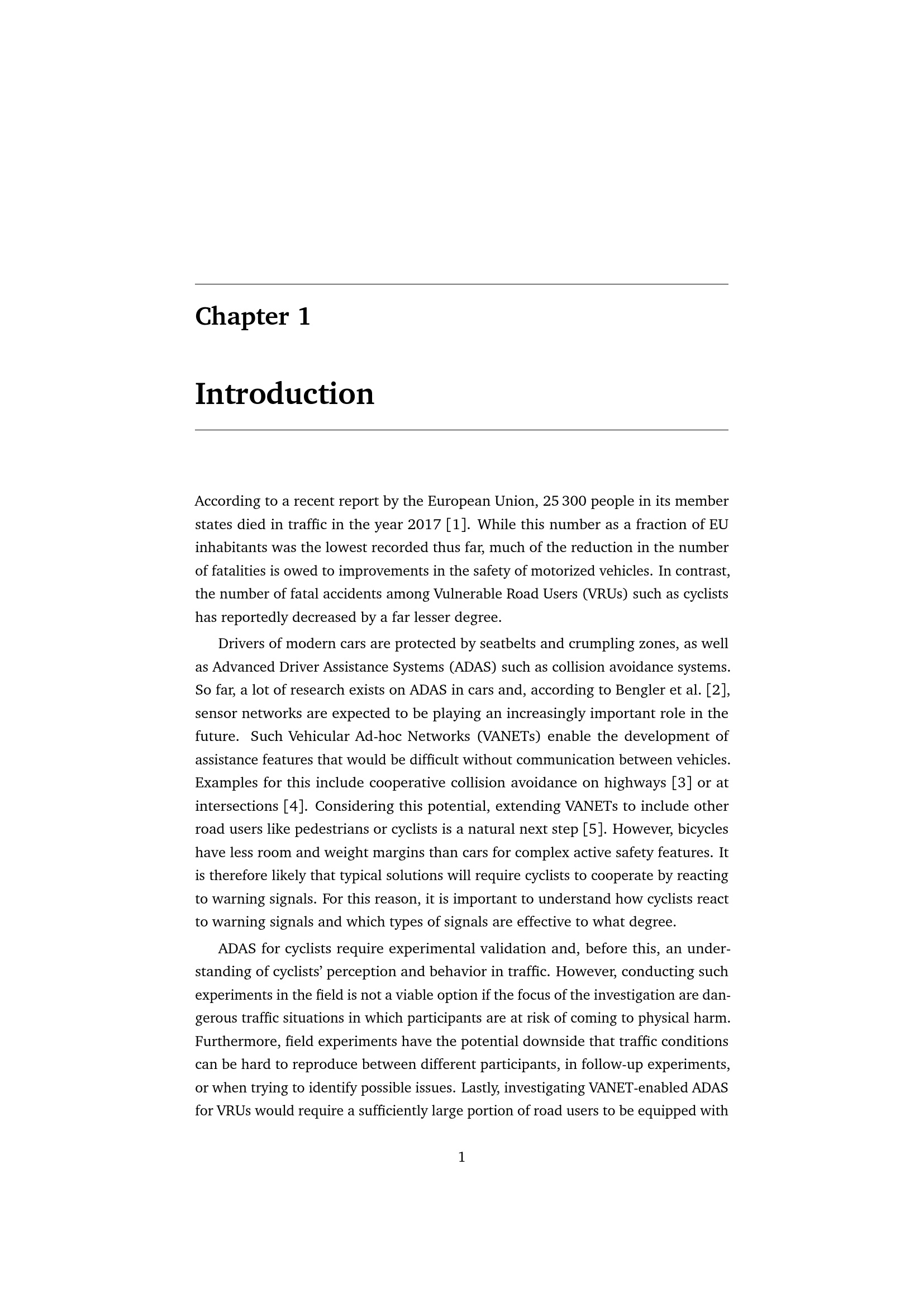 Chapter 1

Introduction

According to a recent report by the European Union, 25 300 people in its member states died in traffic in the year 2017 [1]. While this number as a fraction of EU inhabitants was the lowest recorded thus far, much of the reduction in the number of fatalities is owed to improvements in the safety of motorized vehicles. In contrast, the number of fatal accidents among Vulnerable Road Users (VRUs) such as cyclists has reportedly decreased by a far lesser degree.

Drivers of modern cars are protected by seatbelts and crumpling zones, as well as Advanced Driver Assistance Systems (ADAS) such as collision avoidance systems. So far, a lot of research exists on ADAS in cars and, according to Bengler et al. [2], sensor networks are expected to be playing an increasingly important role in the future. Such Vehicular Ad-hoc Networks (VANETs) enable the development of assistance features that would be difficult without communication between vehicles. Examples for this include cooperative collision avoidance on highways [3] or at intersections [4]. Considering this potential, extending VANETs to include other road users like pedestrians or cyclists is a natural next step [5]. However, bicycles have less room and weight margins than cars for complex active safety features. It is therefore likely that typical solutions will require cyclists to cooperate by reacting to warning signals. For this reason, it is important to understand how cyclists react to warning signals and which types of signals are effective to what degree.

ADAS for cyclists require experimental validation and, before this, an understanding of cyclists' perception and behavior in traffic. However, conducting such experiments in the field is not a viable option if the focus of the investigation are dangerous traffic situations in which participants are at risk of coming to physical harm. Furthermore, field experiments have the potential downside that traffic conditions can be hard to reproduce between different participants, in follow-up experiments, or when trying to identify possible issues. Lastly, investigating VANET-enabled ADAS for VRUs would require a sufficiently large portion of road users to be equipped with

1